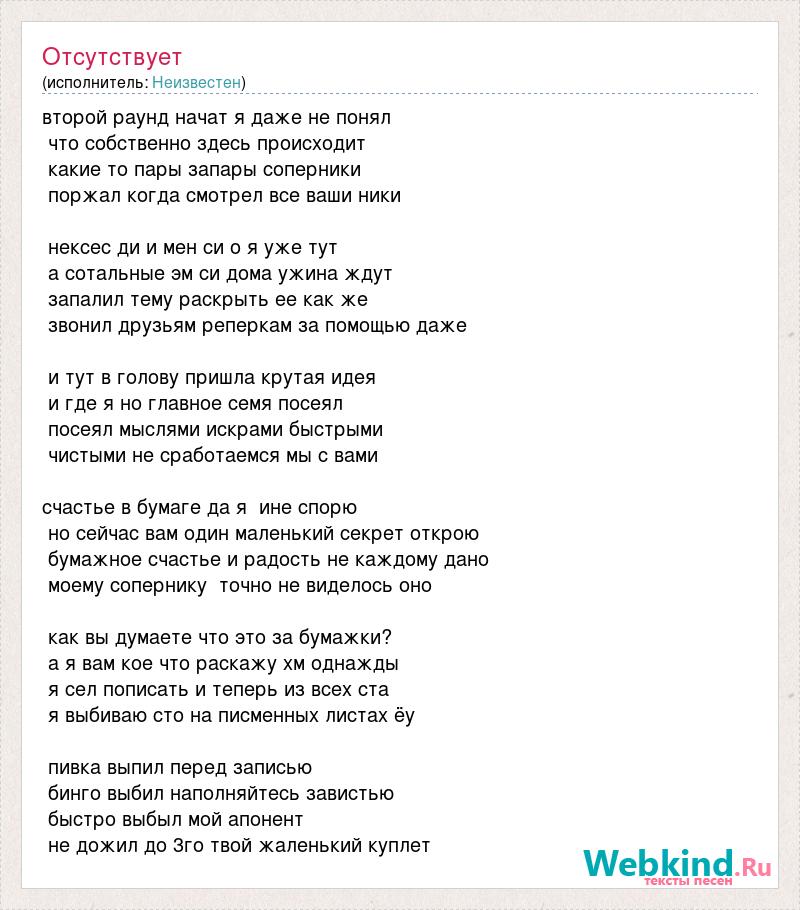 Отсутствует
(исполнитель: Неизвестен)

второй раунд начат я даже не понял
что собственно здесь происходит
какие то пары запары соперники
поржал когда смотрел все ваши ники

нексес ди и мен си о я уже тут
а сотальные эм си дома ужина ждут
запалил тему раскрыть ее как же
звонил друзьям реперкам за помощью даже

и тут в голову пришла крутая идея
и где я но главное семя посеял
посеял мыслями искрами быстрыми
чистыми не сработаемся мы с вами

счастье в бумаге да я ине спорю
но сейчас вам один маленький секрет открою
бумажное счастье и радость не каждому дано
моему сопернику точно не виделось оно

как вы думаете что это за бумажки?
а я вам кое что раскажу хм однажды
я сел пописать и теперь из всех ста
я выбиваю сто на писменных листах ёу

пивка выпил перед записью
бинго выбил наполняйтесь завистью
быстро выбыл мой апонент
не дожил до 3го твой жаленький куплет

Webkind.Ru
тексты песен